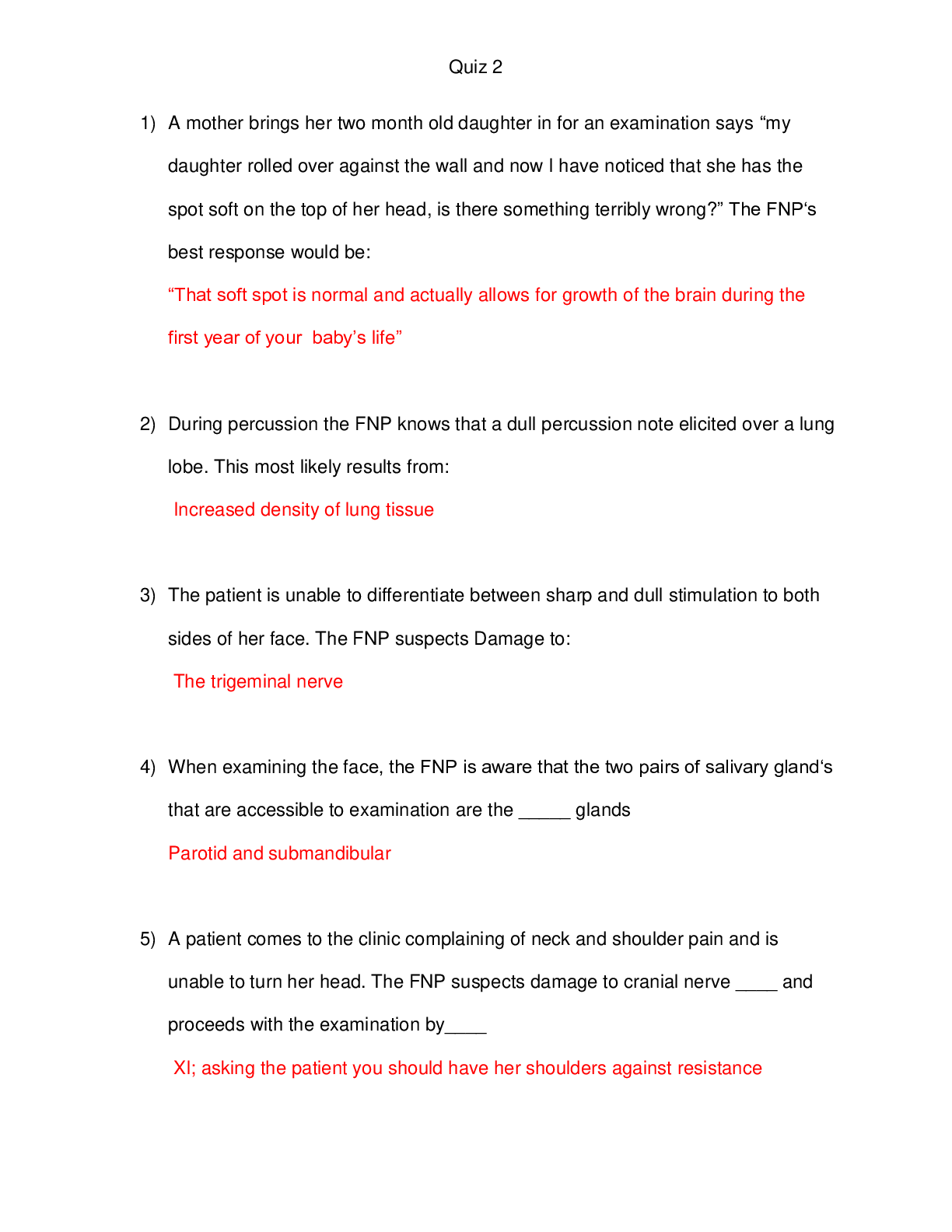 Quiz 2

1) A mother brings her two month old daughter in for an examination says "my daughter rolled over against the wall and now I have noticed that she has the spot soft on the top of her head, is there something terribly wrong?" The FNP's best response would be:

"That soft spot is normal and actually allows for growth of the brain during the first year of your baby's life"

2) During percussion the FNP knows that a dull percussion note elicited over a lung lobe. This most likely results from:

Increased density of lung tissue

3) The patient is unable to differentiate between sharp and dull stimulation to both sides of her face. The FNP suspects Damage to:

The trigeminal nerve

4) When examining the face, the FNP is aware that the two pairs of salivary gland's that are accessible to examination are the ____ glands

Parotid and submandibular

5) A patient comes to the clinic complaining of neck and shoulder pain and is unable to turn her head. The FNP suspects damage to cranial nerve ____ and proceeds with the examination by____

XI; asking the patient you should have her shoulders against resistance